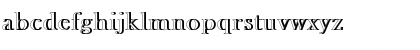 abcdefghijklmnopqrstuvwxyz